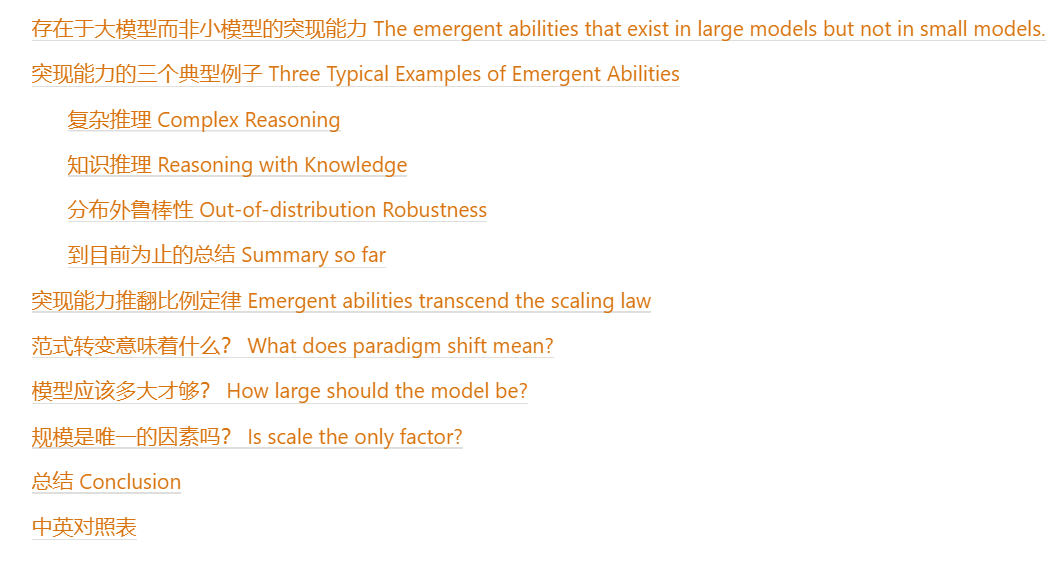 存在于大模型而非小模型的突现能力 The emergent abilities that exist in large models but not in small models.

突现能力的三个典型例子 Three Typical Examples of Emergent Abilities

复杂推理 Complex Reasoning

知识推理 Reasoning with Knowledge

分布外鲁棒性 Out-of-distribution Robustness

到目前为止的总结 Summary so far

突现能力推翻比例定律 Emergent abilities transcend the scaling law

范式转变意味着什么？ What does paradigm shift mean?

模型应该多大才够？ How large should the model be?

规模是唯一的因素吗？ Is scale the only factor?

总结 Conclusion

中英对照表